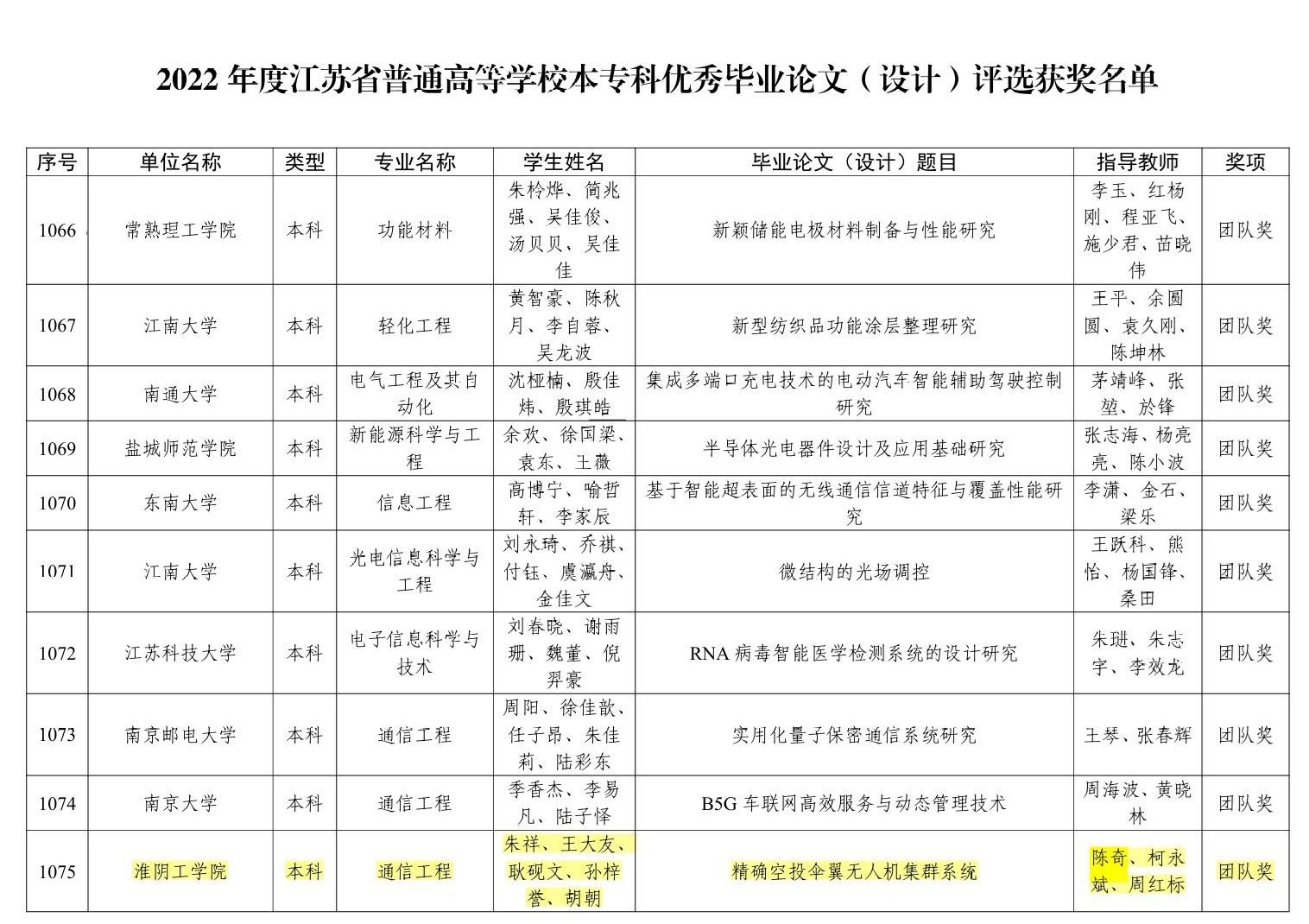 2022年度江苏省普通高等学校本专科优秀毕业论文（设计）评选获奖名单

| 序号 | 单位名称 | 类型 | 专业名称 | 学生姓名 | 毕业论文（设计）题目 | 指导教师 | 奖项 |
|---|---|---|---|---|---|---|---|
| 1066 | 常熟理工学院 | 本科 | 功能材料 | 朱柃烨、简兆强、吴佳俊、汤贝贝、吴佳佳 | 新颖储能电极材料制备与性能研究 | 李玉、红杨刚、程亚飞、施少君、苗晓伟 | 团队奖 |
| 1067 | 江南大学 | 本科 | 轻化工程 | 黄智豪、陈秋月、李自蓉、吴龙波 | 新型纺织品功能涂层整理研究 | 王平、余圆圆、袁久刚、陈坤林 | 团队奖 |
| 1068 | 南通大学 | 本科 | 电气工程及其自动化 | 沈桠楠、殷佳炜、殷琪皓 | 集成多端口充电技术的电动汽车智能辅助驾驶控制研究 | 茅靖峰、张堃、於锋 | 团队奖 |
| 1069 | 盐城师范学院 | 本科 | 新能源科学与工程 | 余欢、徐国梁、袁东、王薇 | 半导体光电器件设计及应用基础研究 | 张志海、杨亮亮、陈小波 | 团队奖 |
| 1070 | 东南大学 | 本科 | 信息工程 | 高博宁、喻哲轩、李家辰 | 基于智能超表面的无线通信信道特征与覆盖性能研究 | 李潇、金石、梁乐 | 团队奖 |
| 1071 | 江南大学 | 本科 | 光电信息科学与工程 | 刘永琦、乔祺、付钰、虞瀛舟、金佳文 | 微结构的光场调控 | 王跃科、熊怡、杨国锋、桑田 | 团队奖 |
| 1072 | 江苏科技大学 | 本科 | 电子信息科学与技术 | 刘春晓、谢雨珊、魏董、倪羿豪 | RNA病毒智能医学检测系统的设计研究 | 朱琎、朱志宇、李效龙 | 团队奖 |
| 1073 | 南京邮电大学 | 本科 | 通信工程 | 周阳、徐佳歆、任子昂、朱佳莉、陆彩东 | 实用化量子保密通信系统研究 | 王琴、张春辉 | 团队奖 |
| 1074 | 南京大学 | 本科 | 通信工程 | 季香杰、李易凡、陆子怿 | B5G车联网高效服务与动态管理技术 | 周海波、黄晓林 | 团队奖 |
| 1075 | 淮阴工学院 | 本科 | 通信工程 | 朱祥、王大友、耿砚文、孙梓誉、胡朝 | 精确空投伞翼无人机集群系统 | 陈奇、柯永斌、周红标 | 团队奖 |